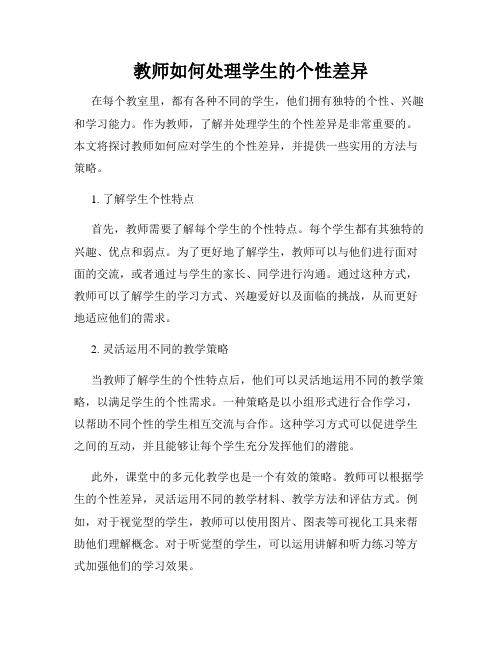 教师如何处理学生的个性差异

在每个教室里，都有各种不同的学生，他们拥有独特的个性、兴趣和学习能力。作为教师，了解并处理学生的个性差异是非常重要的。本文将探讨教师如何应对学生的个性差异，并提供一些实用的方法与策略。

1. 了解学生个性特点

首先，教师需要了解每个学生的个性特点。每个学生都有其独特的兴趣、优点和弱点。为了更好地了解学生，教师可以与他们进行面对面的交流，或者通过与学生的家长、同学进行沟通。通过这种方式，教师可以了解学生的学习方式、兴趣爱好以及面临的挑战，从而更好地适应他们的需求。

2. 灵活运用不同的教学策略

当教师了解学生的个性特点后，他们可以灵活地运用不同的教学策略，以满足学生的个性需求。一种策略是以小组形式进行合作学习，以帮助不同个性的学生相互交流与合作。这种学习方式可以促进学生之间的互动，并且能够让每个学生充分发挥他们的潜能。

此外，课堂中的多元化教学也是一个有效的策略。教师可以根据学生的个性差异，灵活运用不同的教学材料、教学方法和评估方式。例如，对于视觉型的学生，教师可以使用图片、图表等可视化工具来帮助他们理解概念。对于听觉型的学生，可以运用讲解和听力练习等方式加强他们的学习效果。